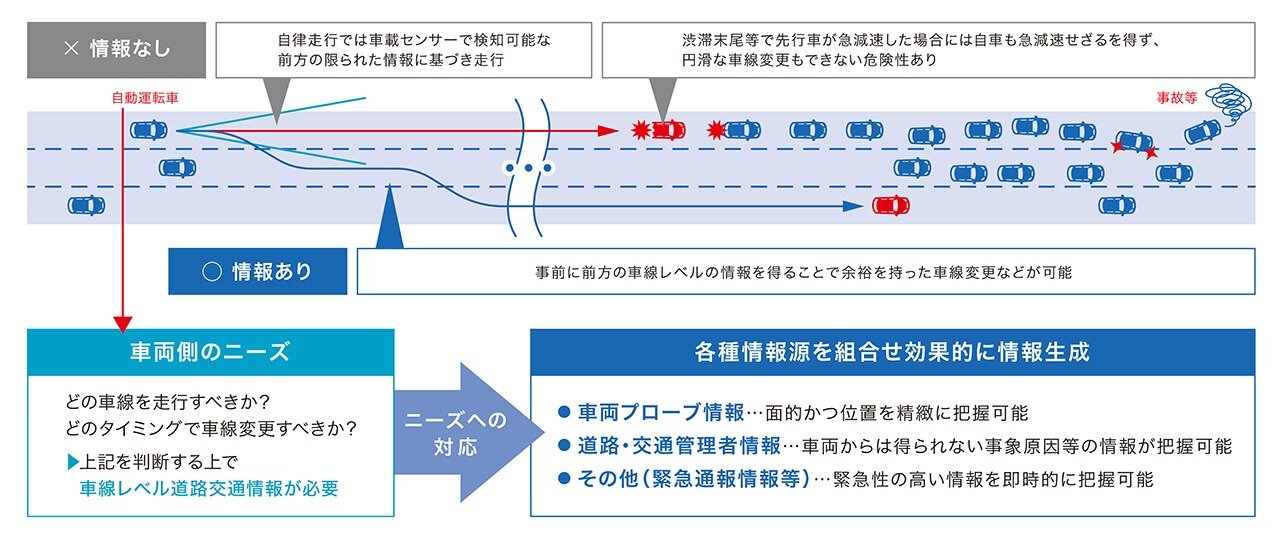 × 情報なし

自律走行では車載センサーで検知可能な前方の限られた情報に基づき走行

渋滞末尾等で先行車が急減速した場合には自車も急減速せざるを得ず、円滑な車線変更もできない危険性あり

自動運転車

事故等

○ 情報あり

事前に前方の車線レベルの情報を得ることで余裕を持った車線変更などが可能

車両側のニーズ

どの車線を走行すべきか？
どのタイミングで車線変更すべきか？

▶上記を判断する上で
車線レベル道路交通情報が必要

ニーズへの対応

各種情報源を組合せ効果的に情報生成

● 車両プローブ情報…面的かつ位置を精緻に把握可能
● 道路・交通管理者情報…車両からは得られない事象原因等の情報が把握可能
● その他（緊急通報情報等）…緊急性の高い情報を即時的に把握可能